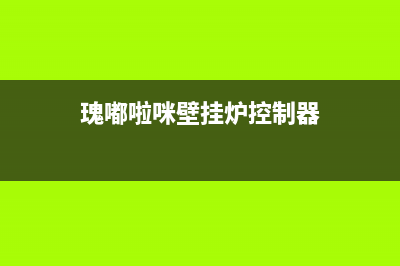 瑰嘟啦咪壁挂炉控制器